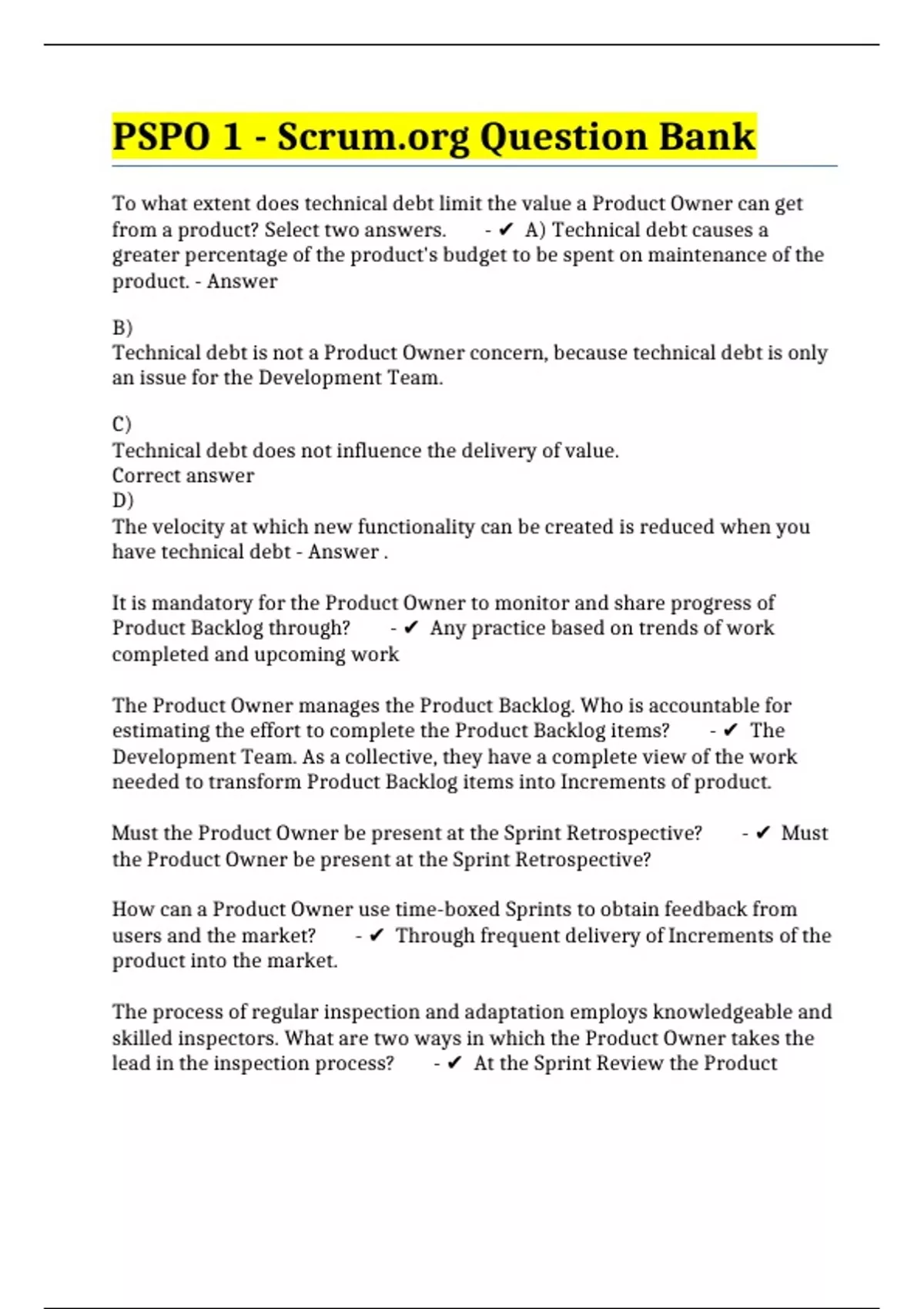 PSPO 1 - Scrum.org Question Bank

To what extent does technical debt limit the value a Product Owner can get from a product? Select two answers. - ✔ A) Technical debt causes a greater percentage of the product's budget to be spent on maintenance of the product. - Answer

B)
Technical debt is not a Product Owner concern, because technical debt is only an issue for the Development Team.

C)
Technical debt does not influence the delivery of value.
Correct answer
D)
The velocity at which new functionality can be created is reduced when you have technical debt - Answer .

It is mandatory for the Product Owner to monitor and share progress of Product Backlog through? - ✔ Any practice based on trends of work completed and upcoming work

The Product Owner manages the Product Backlog. Who is accountable for estimating the effort to complete the Product Backlog items? - ✔ The Development Team. As a collective, they have a complete view of the work needed to transform Product Backlog items into Increments of product.

Must the Product Owner be present at the Sprint Retrospective? - ✔ Must the Product Owner be present at the Sprint Retrospective?

How can a Product Owner use time-boxed Sprints to obtain feedback from users and the market? - ✔ Through frequent delivery of Increments of the product into the market.

The process of regular inspection and adaptation employs knowledgeable and skilled inspectors. What are two ways in which the Product Owner takes the lead in the inspection process? - ✔ At the Sprint Review the Product